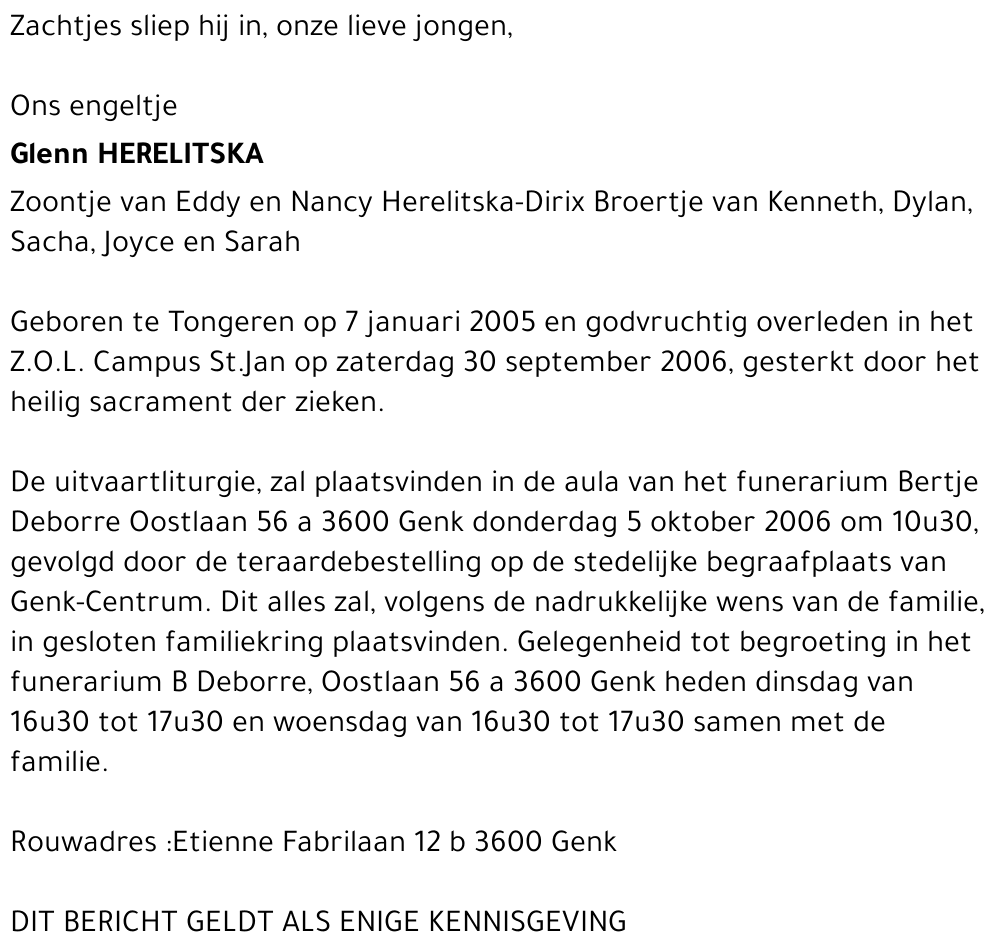 Zachtjes sliep hij in, onze lieve jongen,

Ons engeltje

Glenn HERELITSKA

Zoontje van Eddy en Nancy Herelitska-Dirix Broertje van Kenneth, Dylan, Sacha, Joyce en Sarah

Geboren te Tongeren op 7 januari 2005 en godvruchtig overleden in het Z.O.L. Campus St.Jan op zaterdag 30 september 2006, gesterkt door het heilig sacrament der zieken.

De uitvaartliturgie, zal plaatsvinden in de aula van het funerarium Bertje Deborre Oostlaan 56 a 3600 Genk donderdag 5 oktober 2006 om 10u30, gevolgd door de teraardebestelling op de stedelijke begraafplaats van Genk-Centrum. Dit alles zal, volgens de nadrukkelijke wens van de familie, in gesloten familiekring plaatsvinden. Gelegenheid tot begroeting in het funerarium B Deborre, Oostlaan 56 a 3600 Genk heden dinsdag van 16u30 tot 17u30 en woensdag van 16u30 tot 17u30 samen met de familie.

Rouwadres :Etienne Fabrilaan 12 b 3600 Genk

DIT BERICHT GELDT ALS ENIGE KENNISGEVING